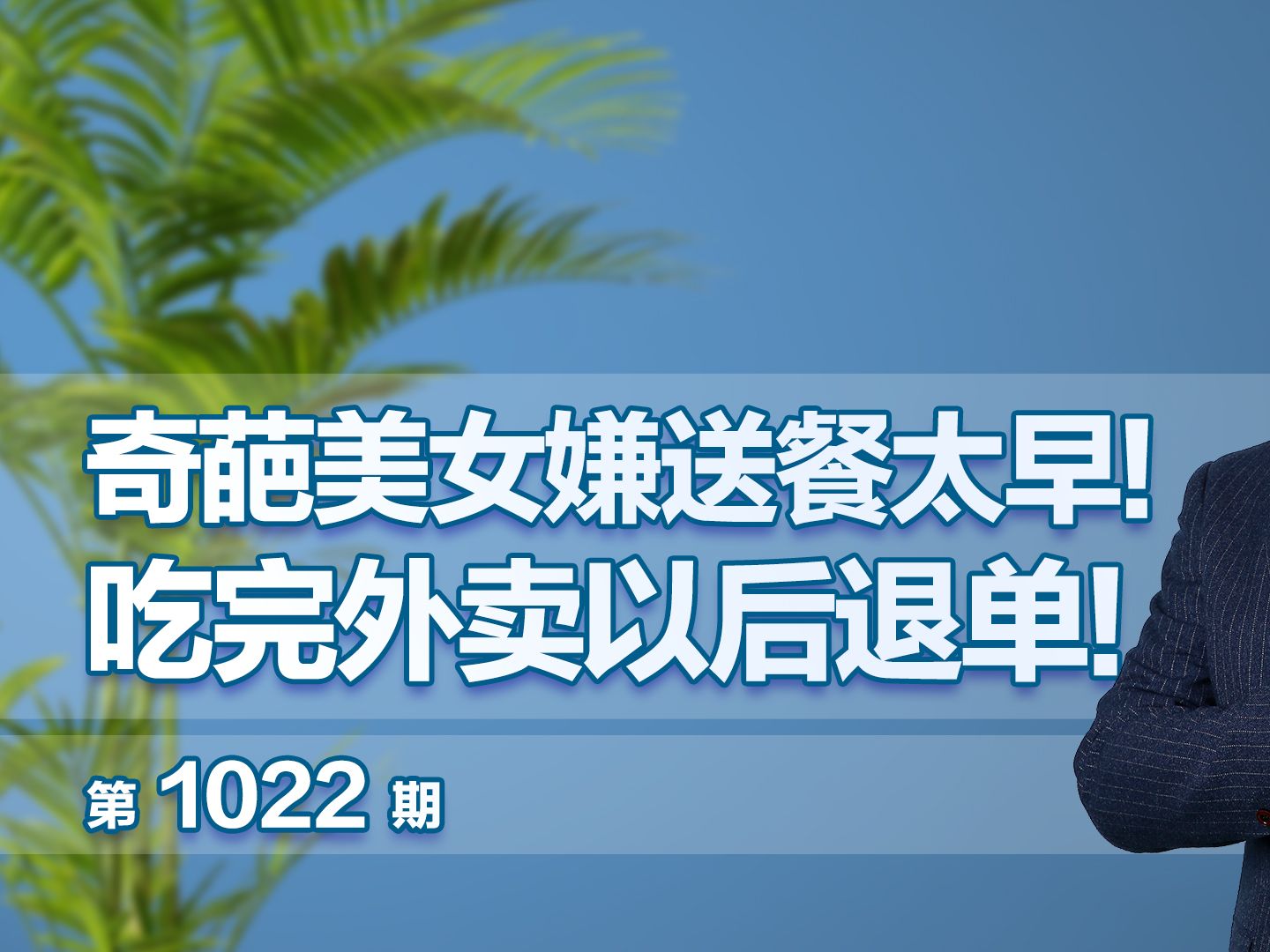 奇葩美女嫌送餐太早!
吃完外卖以后退单!

第 1022 期